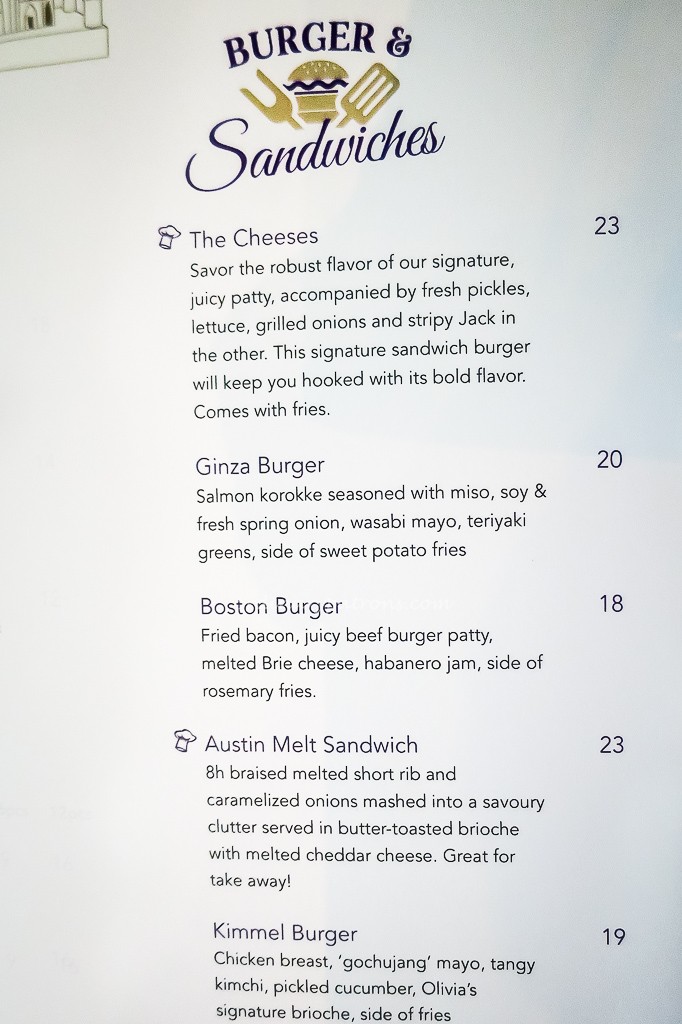 BURGER &
Sandwiches

The Cheeses
23
Savor the robust flavor of our signature, juicy patty, accompanied by fresh pickles, lettuce, grilled onions and stripy Jack in the other. This signature sandwich burger will keep you hooked with its bold flavor. Comes with fries.

Ginza Burger
20
Salmon korokke seasoned with miso, soy & fresh spring onion, wasabi mayo, teriyaki greens, side of sweet potato fries

Boston Burger
18
Fried bacon, juicy beef burger patty, melted Brie cheese, habanero jam, side of rosemary fries.

Austin Melt Sandwich
23
8h braised melted short rib and caramelized onions mashed into a savoury clutter served in butter-toasted brioche with melted cheddar cheese. Great for take away!

Kimmel Burger
19
Chicken breast, 'gochujang' mayo, tangy kimchi, pickled cucumber, Olivia's signature brioche, side of fries